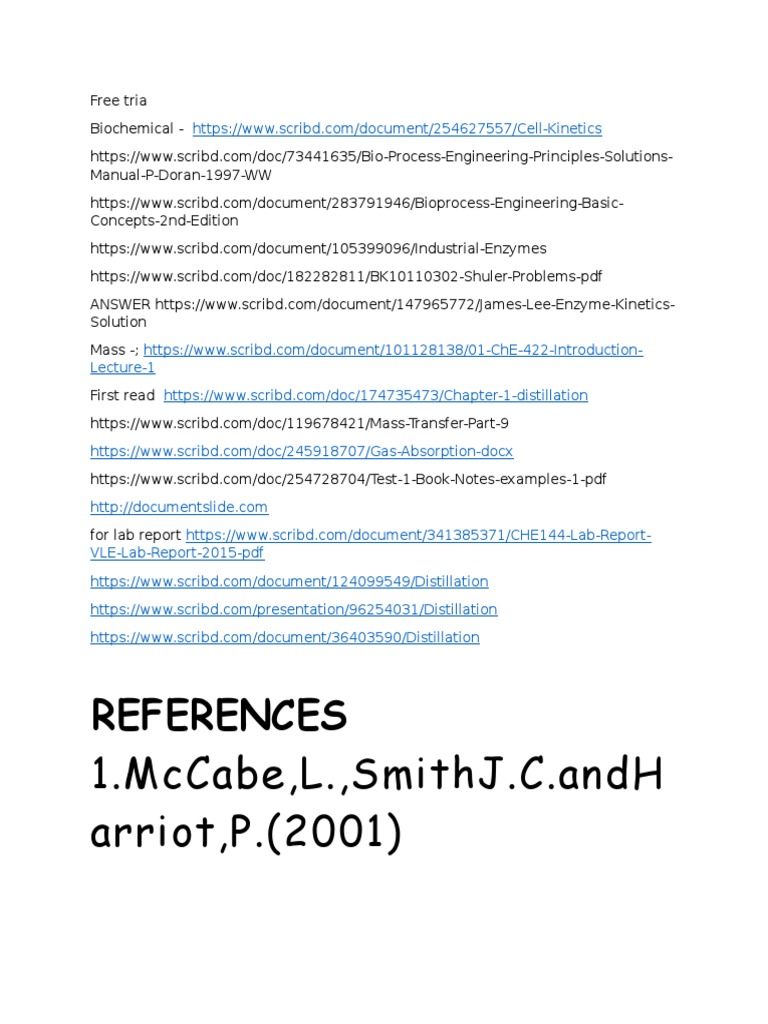 Free tria

Biochemical - https://www.scribd.com/document/254627557/Cell-Kinetics

https://www.scribd.com/doc/73441635/Bio-Process-Engineering-Principles-Solutions-Manual-P-Doran-1997-WW

https://www.scribd.com/document/283791946/Bioprocess-Engineering-Basic-Concepts-2nd-Edition

https://www.scribd.com/document/105399096/Industrial-Enzymes

https://www.scribd.com/doc/182282811/BK10110302-Shuler-Problems-pdf

ANSWER https://www.scribd.com/document/147965772/James-Lee-Enzyme-Kinetics-Solution

Mass -; https://www.scribd.com/document/101128138/01-ChE-422-Introduction-Lecture-1

First read https://www.scribd.com/doc/174735473/Chapter-1-distillation

https://www.scribd.com/doc/119678421/Mass-Transfer-Part-9

https://www.scribd.com/doc/245918707/Gas-Absorption-docx

https://www.scribd.com/doc/254728704/Test-1-Book-Notes-examples-1-pdf

http://documentslide.com

for lab report https://www.scribd.com/document/341385371/CHE144-Lab-Report-VLE-Lab-Report-2015-pdf

https://www.scribd.com/document/124099549/Distillation

https://www.scribd.com/presentation/96254031/Distillation

https://www.scribd.com/document/36403590/Distillation

REFERENCES

1.McCabe,L.,SmithJ.C.andHarriot,P.(2001)